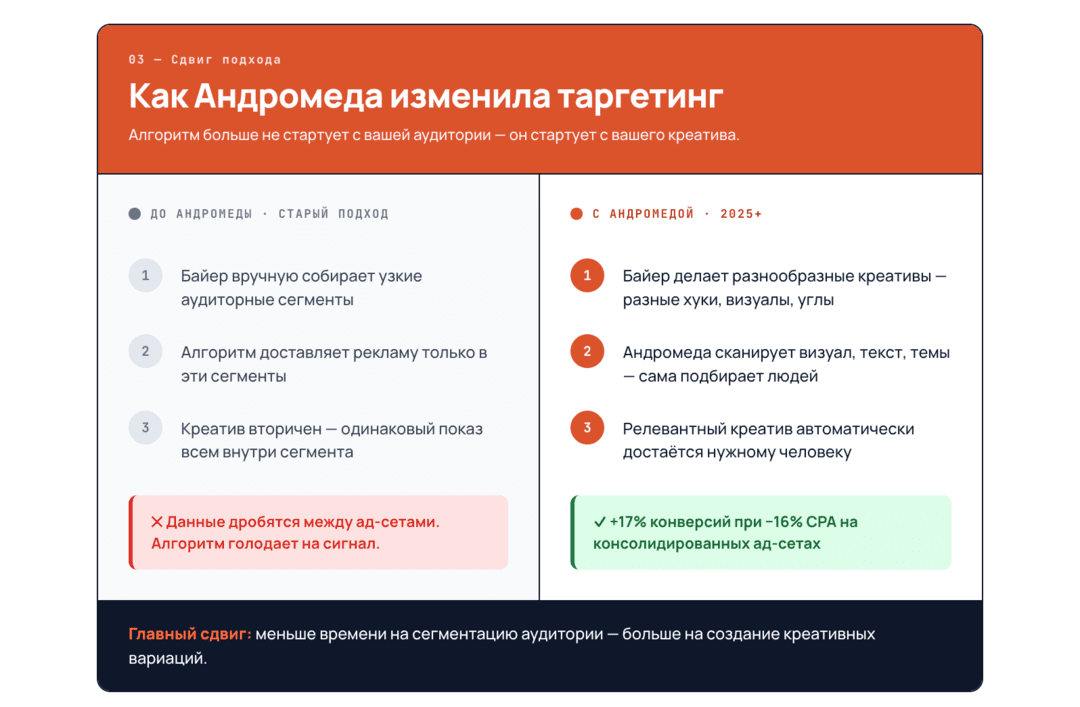 03 — Сдвиг подхода

Как Андромеда изменила таргетинг

Алгоритм больше не стартует с вашей аудитории — он стартует с вашего креатива.

ДО АНДРОМЕДЫ · СТАРЫЙ ПОДХОД

1 Байер вручную собирает узкие аудиторные сегменты

2 Алгоритм доставляет рекламу только в эти сегменты

3 Креатив вторичен — одинаковый показ всем внутри сегмента

✕ Данные дробятся между ад-сетами. Алгоритм голодает на сигнал.

С АНДРОМЕДОЙ · 2025+

1 Байер делает разнообразные креативы — разные хуки, визуалы, углы

2 Андромеда сканирует визуал, текст, темы — сама подбирает людей

3 Релевантный креатив автоматически достаётся нужному человеку

✓ +17% конверсий при −16% CPA на консолидированных ад-сетах

Главный сдвиг: меньше времени на сегментацию аудитории — больше на создание креативных вариаций.